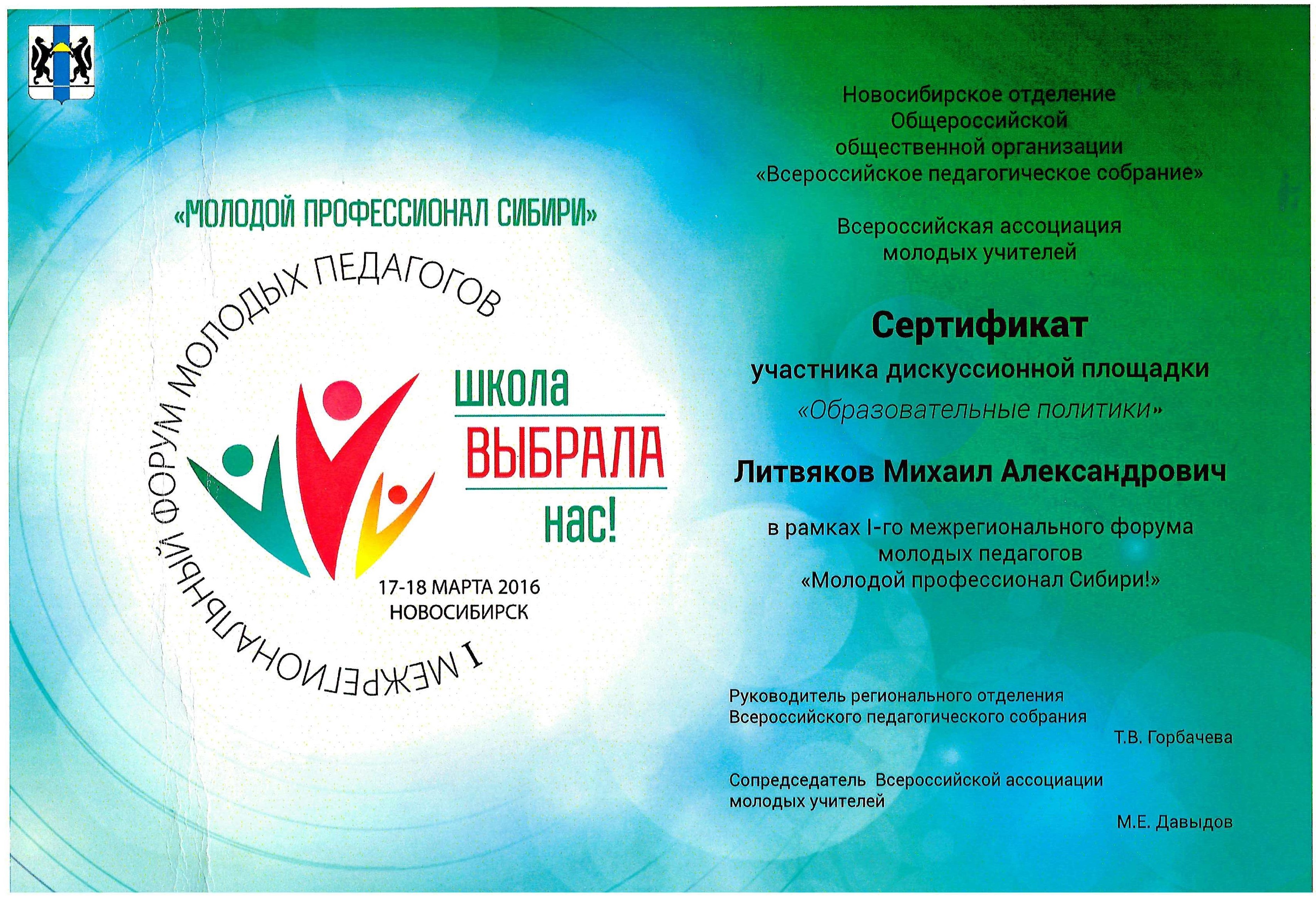 «МОЛОДОЙ ПРОФЕССИОНАЛ СИБИРИ»

I МЕЖРЕГИОНАЛЬНЫЙ ФОРУМ МОЛОДЫХ ПЕДАГОГОВ

школа
ВЫБРАЛА
нас!

17-18 МАРТА 2016
НОВОСИБИРСК

Новосибирское отделение
Общероссийской
общественной организации
«Всероссийское педагогическое собрание»

Всероссийская ассоциация
молодых учителей

Сертификат

участника дискуссионной площадки
«Образовательные политики»

Литвяков Михаил Александрович

в рамках I-го межрегионального форума
молодых педагогов
«Молодой профессионал Сибири!»

Руководитель регионального отделения
Всероссийского педагогического собрания
Т.В. Горбачева

Сопредседатель Всероссийской ассоциации
молодых учителей
М.Е. Давыдов